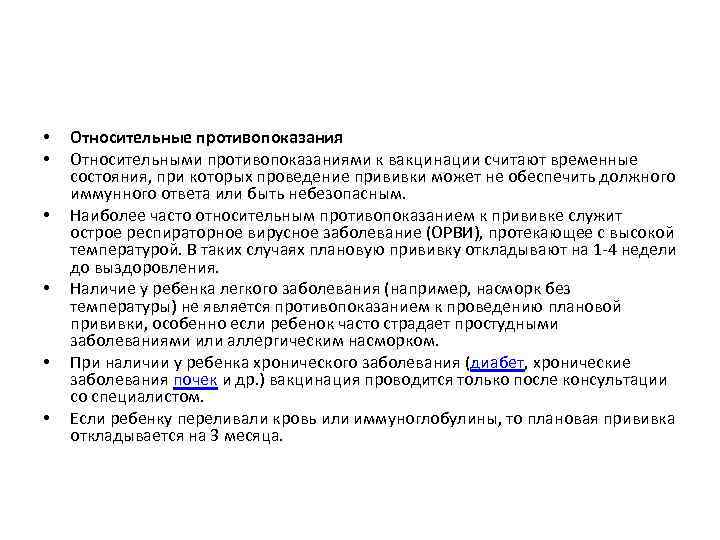 • Относительные противопоказания

• Относительными противопоказаниями к вакцинации считают временные состояния, при которых проведение прививки может не обеспечить должного иммунного ответа или быть небезопасным.

• Наиболее часто относительным противопоказанием к прививке служит острое респираторное вирусное заболевание (ОРВИ), протекающее с высокой температурой. В таких случаях плановую прививку откладывают на 1-4 недели до выздоровления.

• Наличие у ребенка легкого заболевания (например, насморк без температуры) не является противопоказанием к проведению плановой прививки, особенно если ребенок часто страдает простудными заболеваниями или аллергическим насморком.

• При наличии у ребенка хронического заболевания (диабет, хронические заболевания почек и др.) вакцинация проводится только после консультации со специалистом.

• Если ребенку переливали кровь или иммуноглобулины, то плановая прививка откладывается на 3 месяца.